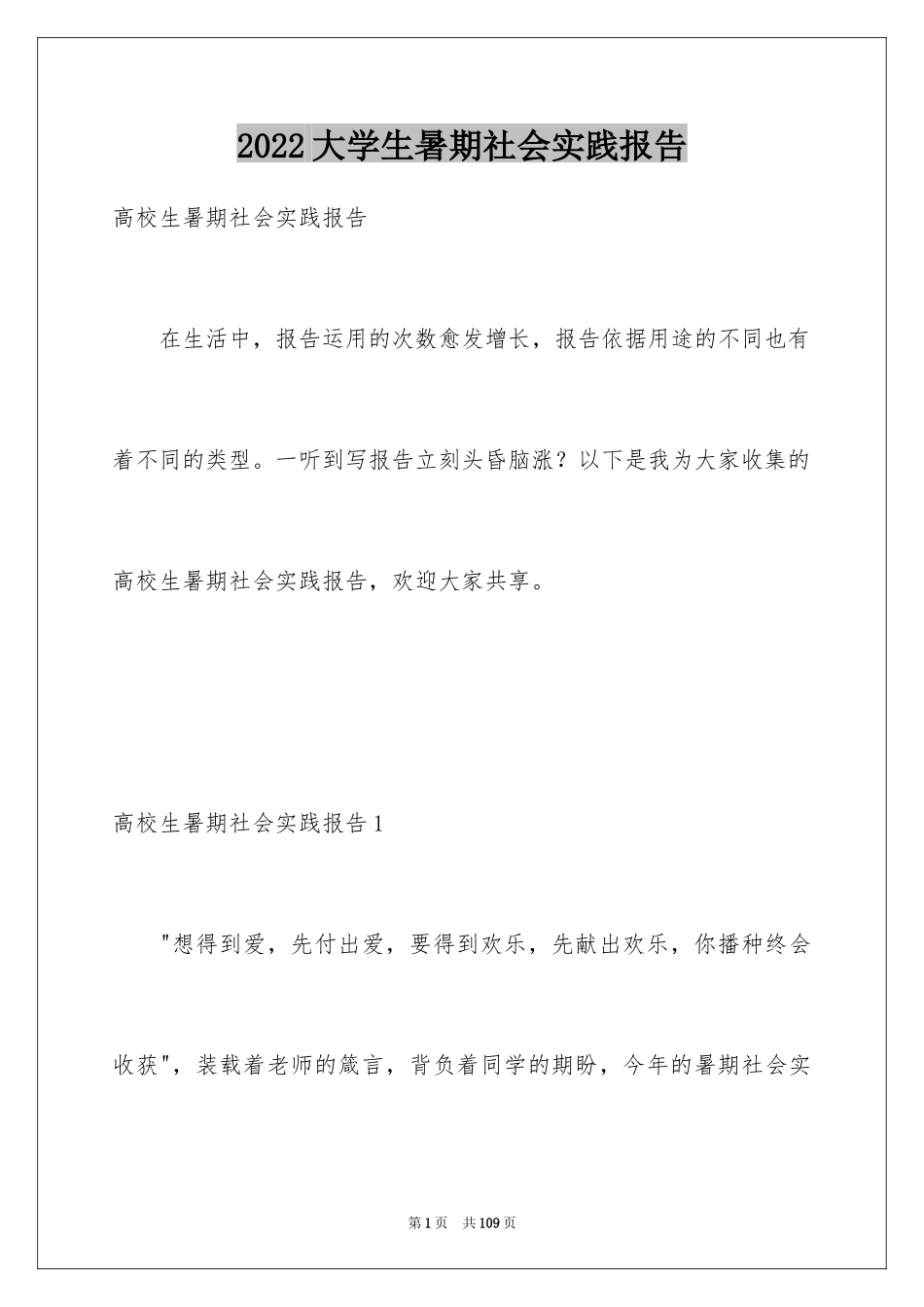 2022大学生暑期社会实践报告

高校生暑期社会实践报告

在生活中，报告运用的次数愈发增长，报告依据用途的不同也有着不同的类型。一听到写报告立刻头昏脑涨？以下是我为大家收集的高校生暑期社会实践报告，欢迎大家共享。

高校生暑期社会实践报告1

"想得到爱，先付出爱，要得到欢乐，先献出欢乐，你播种终会收获"，装载着老师的箴言，背负着同学的期盼，今年的暑期社会实

第1页 共109页